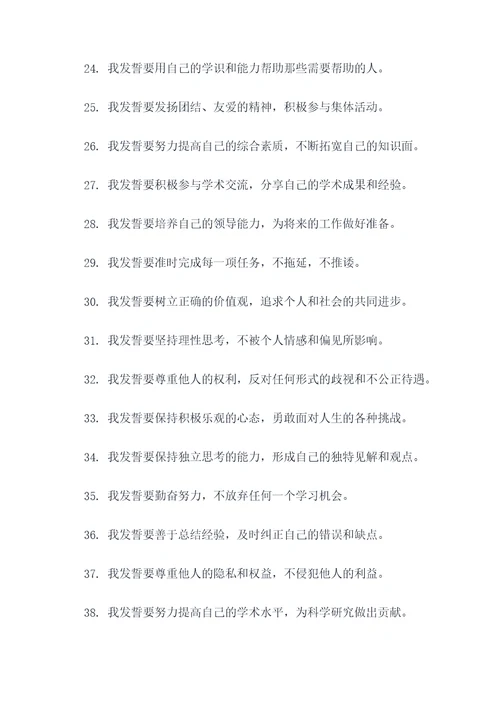 24. 我发誓要用自己的学识和能力帮助那些需要帮助的人。

25. 我发誓要发扬团结、友爱的精神，积极参与集体活动。

26. 我发誓要努力提高自己的综合素质，不断拓宽自己的知识面。

27. 我发誓要积极参与学术交流，分享自己的学术成果和经验。

28. 我发誓要培养自己的领导能力，为将来的工作做好准备。

29. 我发誓要准时完成每一项任务，不拖延，不推诿。

30. 我发誓要树立正确的价值观，追求个人和社会的共同进步。

31. 我发誓要坚持理性思考，不被个人情感和偏见所影响。

32. 我发誓要尊重他人的权利，反对任何形式的歧视和不公正待遇。

33. 我发誓要保持积极乐观的心态，勇敢面对人生的各种挑战。

34. 我发誓要保持独立思考的能力，形成自己的独特见解和观点。

35. 我发誓要勤奋努力，不放弃任何一个学习机会。

36. 我发誓要善于总结经验，及时纠正自己的错误和缺点。

37. 我发誓要尊重他人的隐私和权益，不侵犯他人的利益。

38. 我发誓要努力提高自己的学术水平，为科学研究做出贡献。